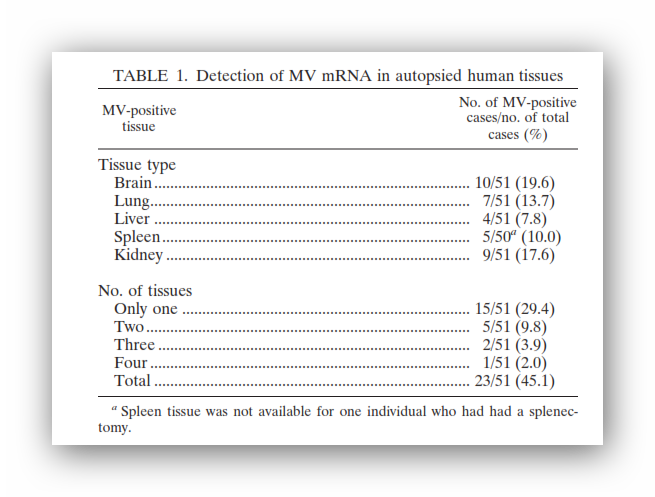 TABLE 1. Detection of MV mRNA in autopsied human tissues

| MV-positive tissue | No. of MV-positive cases/no. of total cases (%) |
|---|---|
| Tissue type | |
| Brain | 10/51 (19.6) |
| Lung | 7/51 (13.7) |
| Liver | 4/51 (7.8) |
| Spleen | 5/50$^a$ (10.0) |
| Kidney | 9/51 (17.6) |
| No. of tissues | |
| Only one | 15/51 (29.4) |
| Two | 5/51 (9.8) |
| Three | 2/51 (3.9) |
| Four | 1/51 (2.0) |
| Total | 23/51 (45.1) |

$^a$ Spleen tissue was not available for one individual who had had a splenectomy.